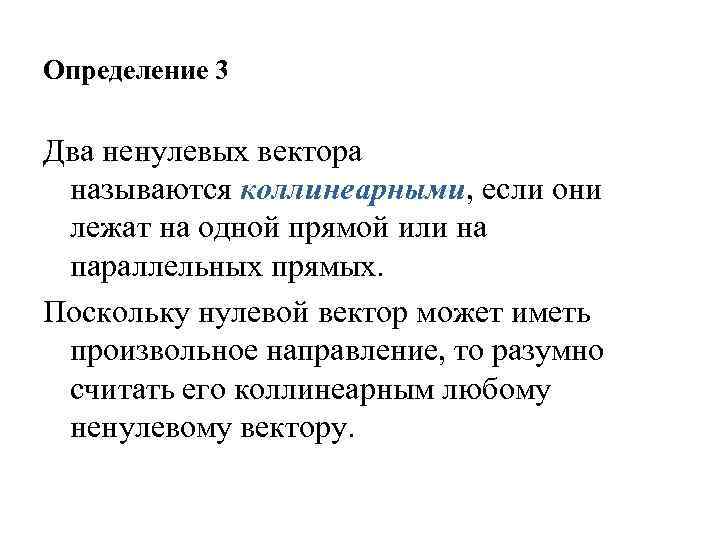 Определение 3

Два ненулевых вектора называются коллинеарными, если они лежат на одной прямой или на параллельных прямых.

Поскольку нулевой вектор может иметь произвольное направление, то разумно считать его коллинеарным любому ненулевому вектору.